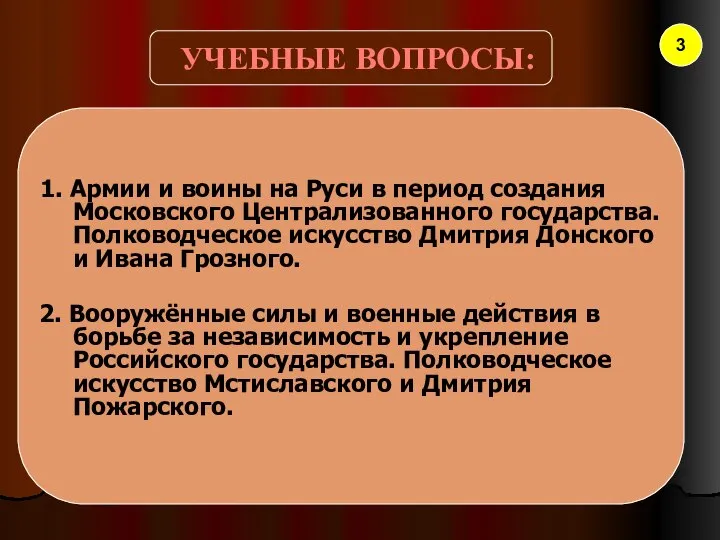 УЧЕБНЫЕ ВОПРОСЫ:

3

1. Армии и воины на Руси в период создания Московского Централизованного государства. Полководческое искусство Дмитрия Донского и Ивана Грозного.

2. Вооружённые силы и военные действия в борьбе за независимость и укрепление Российского государства. Полководческое искусство Мстиславского и Дмитрия Пожарского.